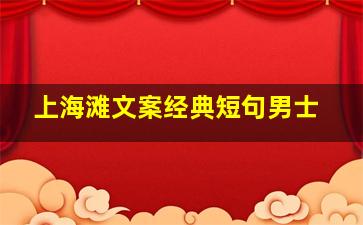 上海滩文案经典短句男士